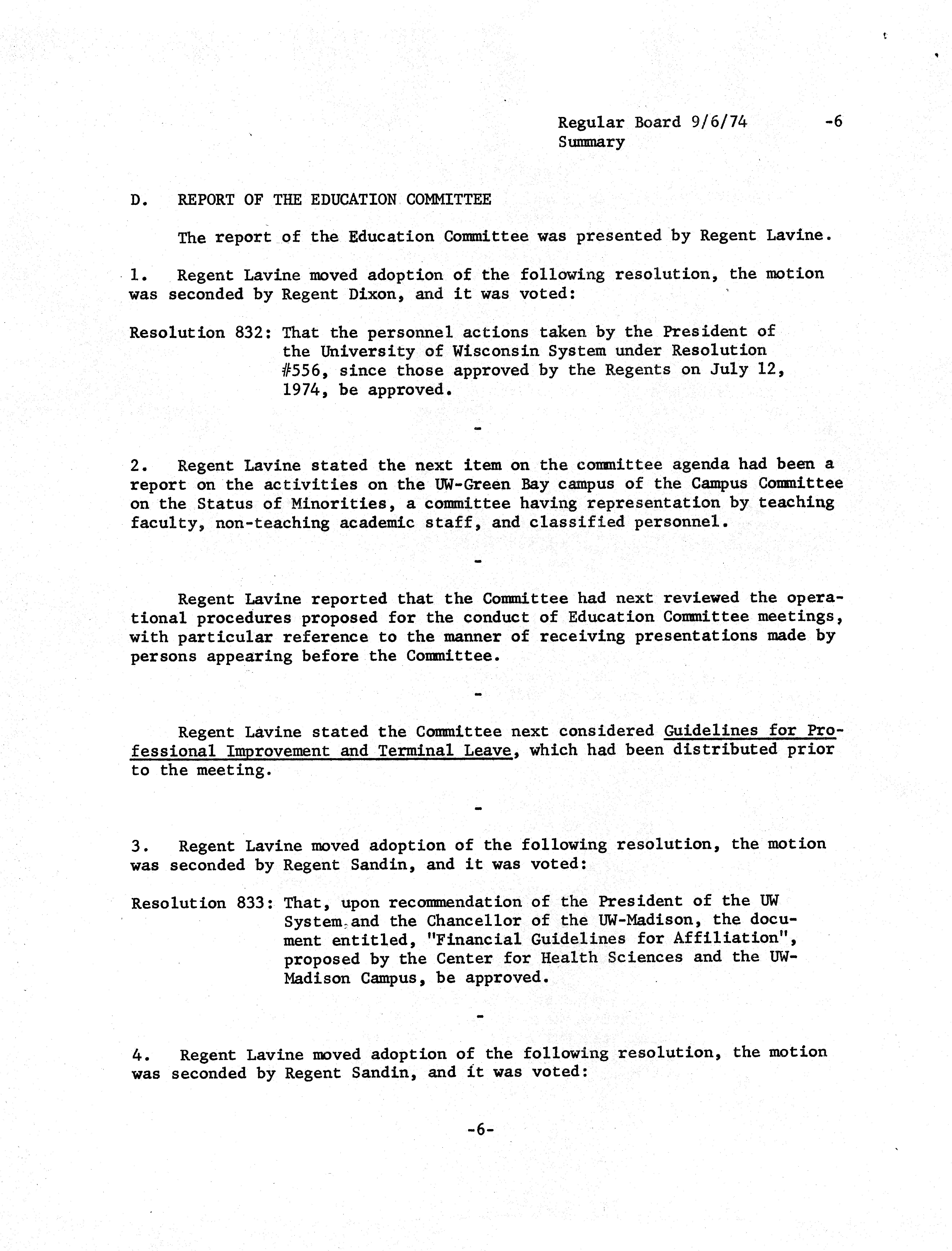 Regular Board 9/6/74 -6
Summary

D. REPORT OF THE EDUCATION COMMITTEE

The report of the Education Committee was presented by Regent Lavine.

1. Regent Lavine moved adoption of the following resolution, the motion was seconded by Regent Dixon, and it was voted:

Resolution 832: That the personnel actions taken by the President of the University of Wisconsin System under Resolution #556, since those approved by the Regents on July 12, 1974, be approved.

-

2. Regent Lavine stated the next item on the committee agenda had been a report on the activities on the UW-Green Bay campus of the Campus Committee on the Status of Minorities, a committee having representation by teaching faculty, non-teaching academic staff, and classified personnel.

-

Regent Lavine reported that the Committee had next reviewed the operational procedures proposed for the conduct of Education Committee meetings, with particular reference to the manner of receiving presentations made by persons appearing before the Committee.

-

Regent Lavine stated the Committee next considered Guidelines for Professional Improvement and Terminal Leave, which had been distributed prior to the meeting.

-

3. Regent Lavine moved adoption of the following resolution, the motion was seconded by Regent Sandin, and it was voted:

Resolution 833: That, upon recommendation of the President of the UW System and the Chancellor of the UW-Madison, the document entitled, "Financial Guidelines for Affiliation", proposed by the Center for Health Sciences and the UW-Madison Campus, be approved.

-

4. Regent Lavine moved adoption of the following resolution, the motion was seconded by Regent Sandin, and it was voted:

-6-